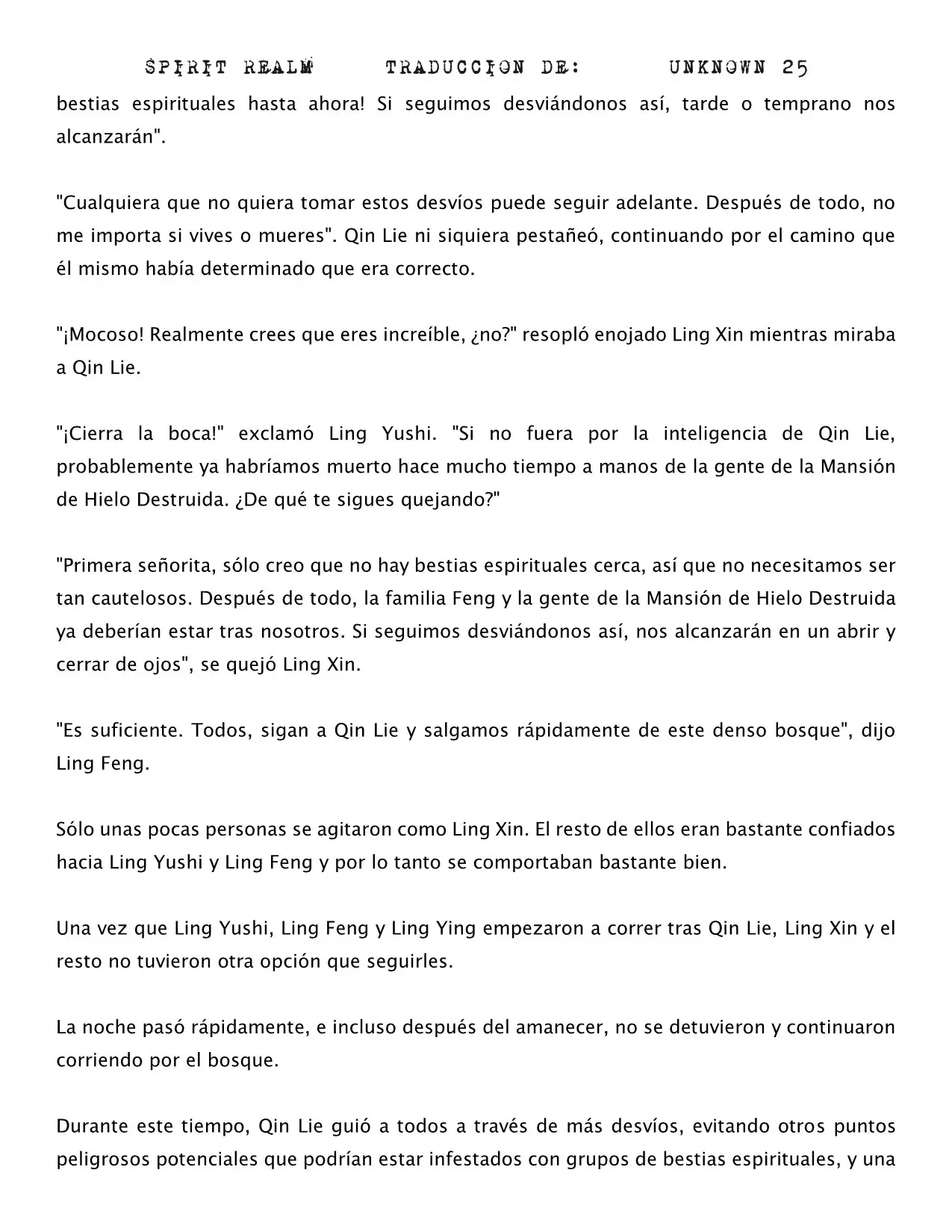 SPIRIT REALM TRADUCCION DE: UNKNOWN 25

bestias espirituales hasta ahora! Si seguimos desviándonos así, tarde o temprano nos alcanzarán".

"Cualquiera que no quiera tomar estos desvíos puede seguir adelante. Después de todo, no me importa si vives o mueres". Qin Lie ni siquiera pestañeó, continuando por el camino que él mismo había determinado que era correcto.

"¡Mocoso! Realmente crees que eres increíble, ¿no?" resopló enojado Ling Xin mientras miraba a Qin Lie.

"¡Cierra la boca!" exclamó Ling Yushi. "Si no fuera por la inteligencia de Qin Lie, probablemente ya habríamos muerto hace mucho tiempo a manos de la gente de la Mansión de Hielo Destruida. ¿De qué te sigues quejando?"

"Primera señorita, sólo creo que no hay bestias espirituales cerca, así que no necesitamos ser tan cautelosos. Después de todo, la familia Feng y la gente de la Mansión de Hielo Destruida ya deberían estar tras nosotros. Si seguimos desviándonos así, nos alcanzarán en un abrir y cerrar de ojos", se quejó Ling Xin.

"Es suficiente. Todos, sigan a Qin Lie y salgamos rápidamente de este denso bosque", dijo Ling Feng.

Sólo unas pocas personas se agitaron como Ling Xin. El resto de ellos eran bastante confiados hacia Ling Yushi y Ling Feng y por lo tanto se comportaban bastante bien.

Una vez que Ling Yushi, Ling Feng y Ling Ying empezaron a correr tras Qin Lie, Ling Xin y el resto no tuvieron otra opción que seguirles.

La noche pasó rápidamente, e incluso después del amanecer, no se detuvieron y continuaron corriendo por el bosque.

Durante este tiempo, Qin Lie guió a todos a través de más desvíos, evitando otros puntos peligrosos potenciales que podrían estar infestados con grupos de bestias espirituales, y una